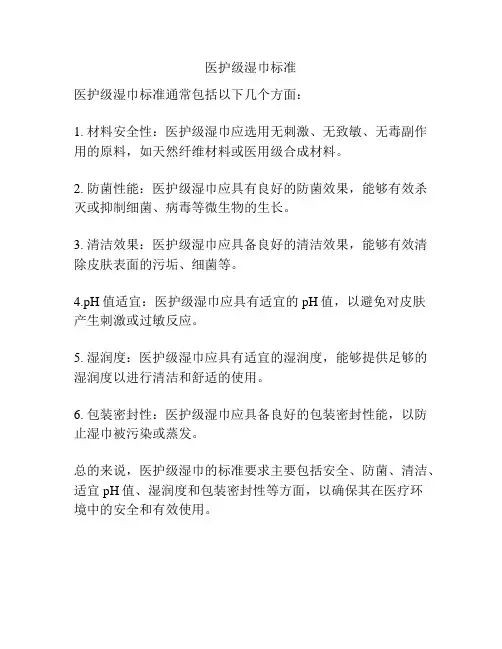 医护级湿巾标准

医护级湿巾标准通常包括以下几个方面：

1. 材料安全性：医护级湿巾应选用无刺激、无致敏、无毒副作用的原料，如天然纤维材料或医用级合成材料。

2. 防菌性能：医护级湿巾应具有良好的防菌效果，能够有效杀灭或抑制细菌、病毒等微生物的生长。

3. 清洁效果：医护级湿巾应具备良好的清洁效果，能够有效清除皮肤表面的污垢、细菌等。

4.pH 值适宜：医护级湿巾应具有适宜的 pH 值，以避免对皮肤产生刺激或过敏反应。

5. 湿润度：医护级湿巾应具有适宜的湿润度，能够提供足够的湿润度以进行清洁和舒适的使用。

6. 包装密封性：医护级湿巾应具备良好的包装密封性能，以防止湿巾被污染或蒸发。

总的来说，医护级湿巾的标准要求主要包括安全、防菌、清洁、适宜 pH 值、湿润度和包装密封性等方面，以确保其在医疗环境中的安全和有效使用。